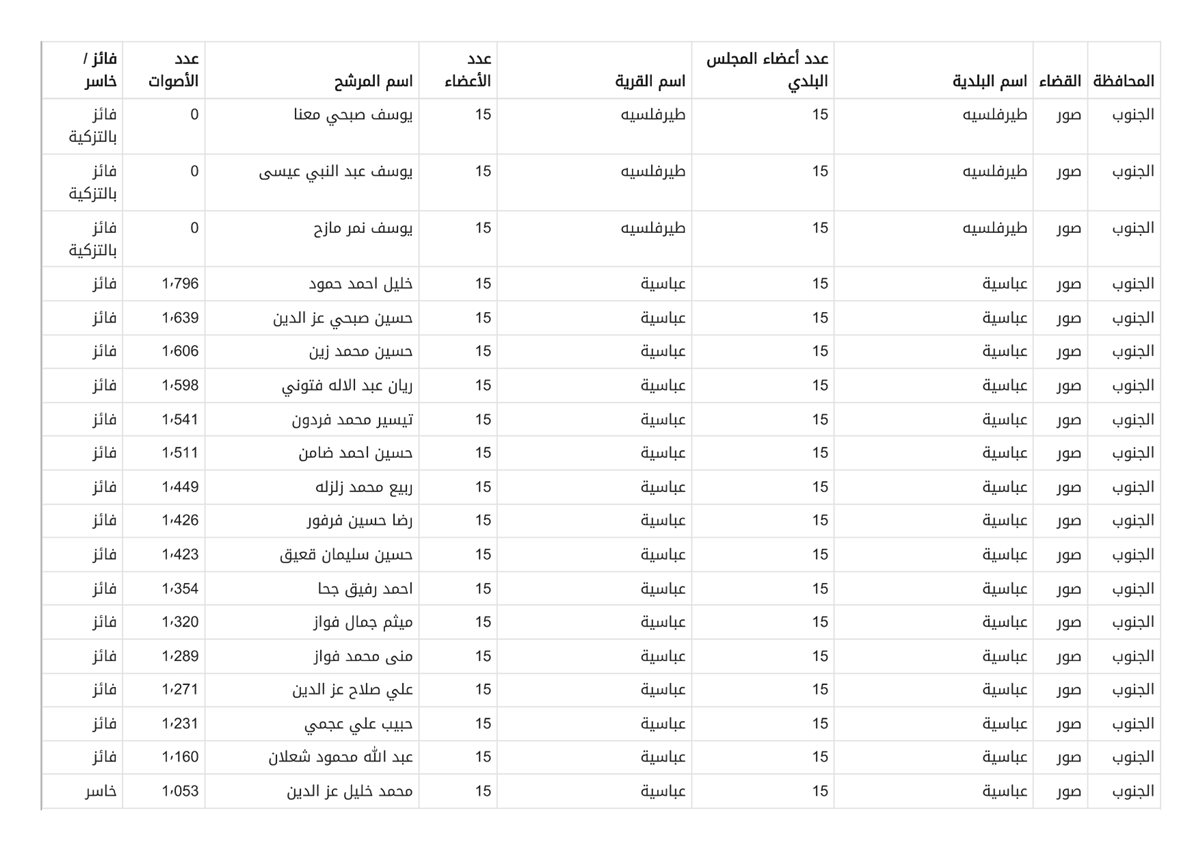 | المحافظة | القضاء | اسم البلدية | عدد أعضاء المجلس البلدي | اسم القرية | عدد الأعضاء | اسم المرشح | عدد الأصوات | فائز / خاسر |
|---|---|---|---|---|---|---|---|---|
| الجنوب | صور | طيرفلسيه | 15 | طيرفلسيه | 15 | يوسف صبحي معنا | 0 | فائز بالتزكية |
| الجنوب | صور | طيرفلسيه | 15 | طيرفلسيه | 15 | يوسف عبد النبي عيسى | 0 | فائز بالتزكية |
| الجنوب | صور | طيرفلسيه | 15 | طيرفلسيه | 15 | يوسف نمر مازح | 0 | فائز بالتزكية |
| الجنوب | صور | عباسية | 15 | عباسية | 15 | خليل احمد حمود | 1،796 | فائز |
| الجنوب | صور | عباسية | 15 | عباسية | 15 | حسين صبحي عز الدين | 1،639 | فائز |
| الجنوب | صور | عباسية | 15 | عباسية | 15 | حسين محمد زين | 1،606 | فائز |
| الجنوب | صور | عباسية | 15 | عباسية | 15 | ريان عبد الاله فتوني | 1،598 | فائز |
| الجنوب | صور | عباسية | 15 | عباسية | 15 | تيسير محمد فردون | 1،541 | فائز |
| الجنوب | صور | عباسية | 15 | عباسية | 15 | حسين احمد ضامن | 1،511 | فائز |
| الجنوب | صور | عباسية | 15 | عباسية | 15 | ربيع محمد زلزله | 1،449 | فائز |
| الجنوب | صور | عباسية | 15 | عباسية | 15 | رضا حسين فرفور | 1،426 | فائز |
| الجنوب | صور | عباسية | 15 | عباسية | 15 | حسين سليمان قعيق | 1،423 | فائز |
| الجنوب | صور | عباسية | 15 | عباسية | 15 | احمد رفيق جحا | 1،354 | فائز |
| الجنوب | صور | عباسية | 15 | عباسية | 15 | ميثم جمال فواز | 1،320 | فائز |
| الجنوب | صور | عباسية | 15 | عباسية | 15 | منى محمد فواز | 1،289 | فائز |
| الجنوب | صور | عباسية | 15 | عباسية | 15 | علي صلاح عز الدين | 1،271 | فائز |
| الجنوب | صور | عباسية | 15 | عباسية | 15 | حبيب علي عجمي | 1،231 | فائز |
| الجنوب | صور | عباسية | 15 | عباسية | 15 | عبد الله محمود شعلان | 1،160 | فائز |
| الجنوب | صور | عباسية | 15 | عباسية | 15 | محمد خليل عز الدين | 1،053 | خاسر |